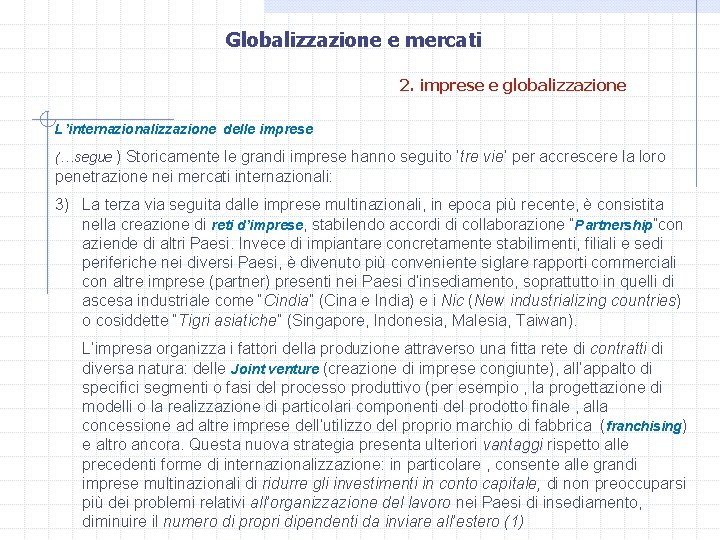 Globalizzazione e mercati

2. imprese e globalizzazione

L'internazionalizzazione delle imprese

(…segue ) Storicamente le grandi imprese hanno seguito 'tre vie' per accrescere la loro penetrazione nei mercati internazionali:

3) La terza via seguita dalle imprese multinazionali, in epoca più recente, è consistita nella creazione di reti d'imprese, stabilendo accordi di collaborazione "Partnership"con aziende di altri Paesi. Invece di impiantare concretamente stabilimenti, filiali e sedi periferiche nei diversi Paesi, è divenuto più conveniente siglare rapporti commerciali con altre imprese (partner) presenti nei Paesi d'insediamento, soprattutto in quelli di ascesa industriale come "Cindia" (Cina e India) e i Nic (New industrializing countries) o cosiddette "Tigri asiatiche" (Singapore, Indonesia, Malesia, Taiwan).

L'impresa organizza i fattori della produzione attraverso una fitta rete di contratti di diversa natura: delle Joint venture (creazione di imprese congiunte), all'appalto di specifici segmenti o fasi del processo produttivo (per esempio , la progettazione di modelli o la realizzazione di particolari componenti del prodotto finale , alla concessione ad altre imprese dell'utilizzo del proprio marchio di fabbrica (franchising) e altro ancora. Questa nuova strategia presenta ulteriori vantaggi rispetto alle precedenti forme di internazionalizzazione: in particolare , consente alle grandi imprese multinazionali di ridurre gli investimenti in conto capitale, di non preoccuparsi più dei problemi relativi all'organizzazione del lavoro nei Paesi di insediamento, diminuire il numero di propri dipendenti da inviare all'estero (1)